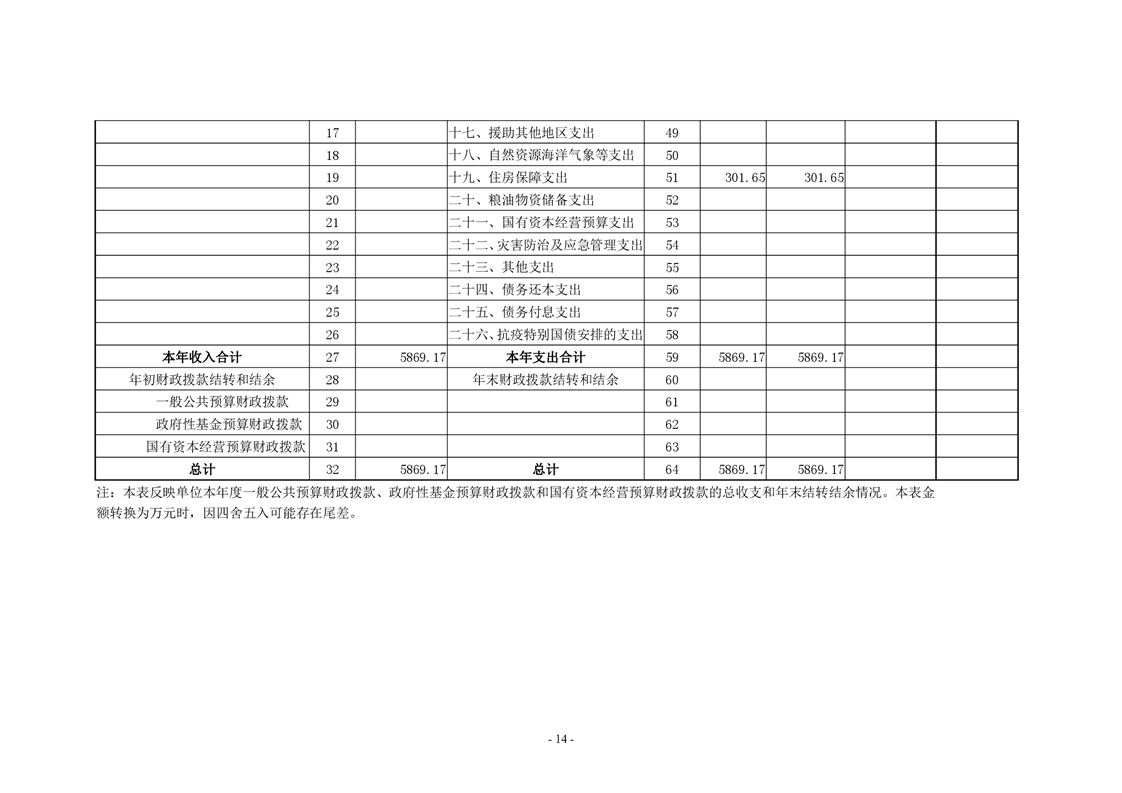 |  |  |  |  |  |  |  |  |  |
|---|---|---|---|---|---|---|---|---|
|  | 17 |  | 十七、援助其他地区支出 | 49 |  |  |  |  |
|  | 18 |  | 十八、自然资源海洋气象等支出 | 50 |  |  |  |  |
|  | 19 |  | 十九、住房保障支出 | 51 | 301.65 | 301.65 |  |  |
|  | 20 |  | 二十、粮油物资储备支出 | 52 |  |  |  |  |
|  | 21 |  | 二十一、国有资本经营预算支出 | 53 |  |  |  |  |
|  | 22 |  | 二十二、灾害防治及应急管理支出 | 54 |  |  |  |  |
|  | 23 |  | 二十三、其他支出 | 55 |  |  |  |  |
|  | 24 |  | 二十四、债务还本支出 | 56 |  |  |  |  |
|  | 25 |  | 二十五、债务付息支出 | 57 |  |  |  |  |
|  | 26 |  | 二十六、抗疫特别国债安排的支出 | 58 |  |  |  |  |
| 本年收入合计 | 27 | 5869.17 | 本年支出合计 | 59 | 5869.17 | 5869.17 |  |  |
| 年初财政拨款结转和结余 | 28 |  | 年末财政拨款结转和结余 | 60 |  |  |  |  |
| 一般公共预算财政拨款 | 29 |  |  | 61 |  |  |  |  |
| 政府性基金预算财政拨款 | 30 |  |  | 62 |  |  |  |  |
| 国有资本经营预算财政拨款 | 31 |  |  | 63 |  |  |  |  |
| 总计 | 32 | 5869.17 | 总计 | 64 | 5869.17 | 5869.17 |  |  |

注：本表反映单位本年度一般公共预算财政拨款、政府性基金预算财政拨款和国有资本经营预算财政拨款的总收支和年末结转结余情况。本表金额转换为万元时，因四舍五入可能存在尾差。

- 14 -